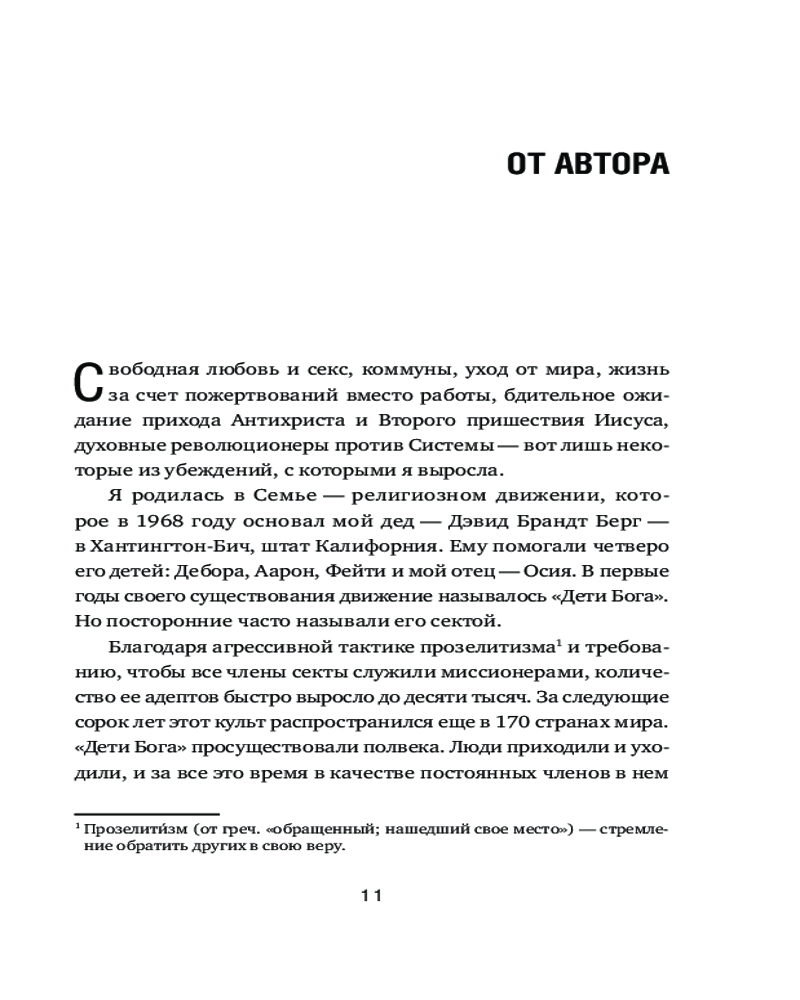 ОТ АВТОРА

Свободная любовь и секс, коммуны, уход от мира, жизнь за счет пожертвований вместо работы, бдительное ожидание прихода Антихриста и Второго пришествия Иисуса, духовные революционеры против Системы — вот лишь некоторые из убеждений, с которыми я выросла.

Я родилась в Семье — религиозном движении, которое в 1968 году основал мой дед — Дэвид Брандт Берг — в Хантингтон-Бич, штат Калифорния. Ему помогали четверо его детей: Дебора, Аарон, Фейти и мой отец — Осия. В первые годы своего существования движение называлось «Дети Бога». Но посторонние часто называли его сектой.

Благодаря агрессивной тактике прозелитизма$^1$ и требованию, чтобы все члены секты служили миссионерами, количество ее адептов быстро выросло до десяти тысяч. За следующие сорок лет этот культ распространился еще в 170 странах мира. «Дети Бога» просуществовали полвека. Люди приходили и уходили, и за все это время в качестве постоянных членов в нем

$^1$ Прозелити́зм (от греч. «обращенный; нашедший свое место») — стремление обратить других в свою веру.

11